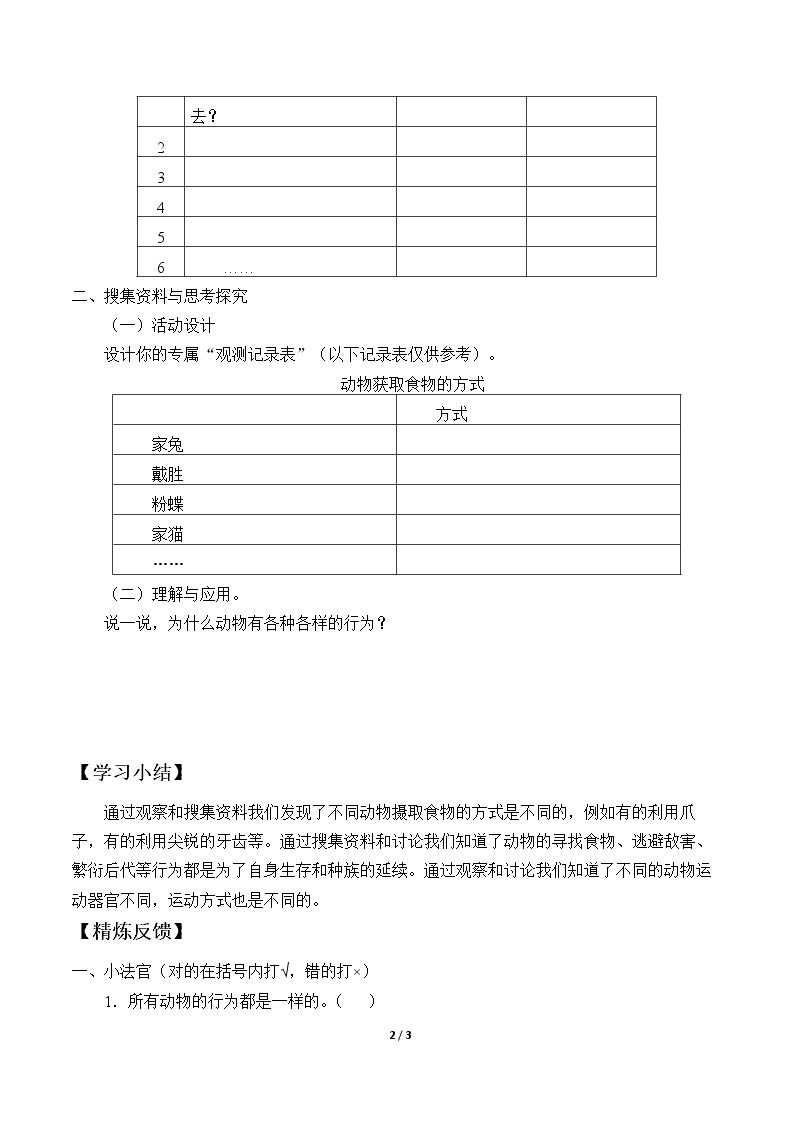 |  | 去？ |  |  |
|---|---|---|---|
| 2 |  |  |  |
| 3 |  |  |  |
| 4 |  |  |  |
| 5 |  |  |  |
| 6 | …… |  |  |

二、搜集资料与思考探究

（一）活动设计

设计你的专属“观测记录表”（以下记录表仅供参考）。

动物获取食物的方式

|  | 方式 |
|---|---|
| 家兔 |  |
| 戴胜 |  |
| 粉蝶 |  |
| 家猫 |  |
| …… |  |

（二）理解与应用。

说一说，为什么动物有各种各样的行为？

【学习小结】

通过观察和搜集资料我们发现了不同动物摄取食物的方式是不同的，例如有的利用爪子，有的利用尖锐的牙齿等。通过搜集资料和讨论我们知道了动物的寻找食物、逃避敌害、繁衍后代等行为都是为了自身生存和种族的延续。通过观察和讨论我们知道了不同的动物运动器官不同，运动方式也是不同的。

【精炼反馈】

一、小法官（对的在括号内打√，错的打×）

1．所有动物的行为都是一样的。（ ）

2 / 3